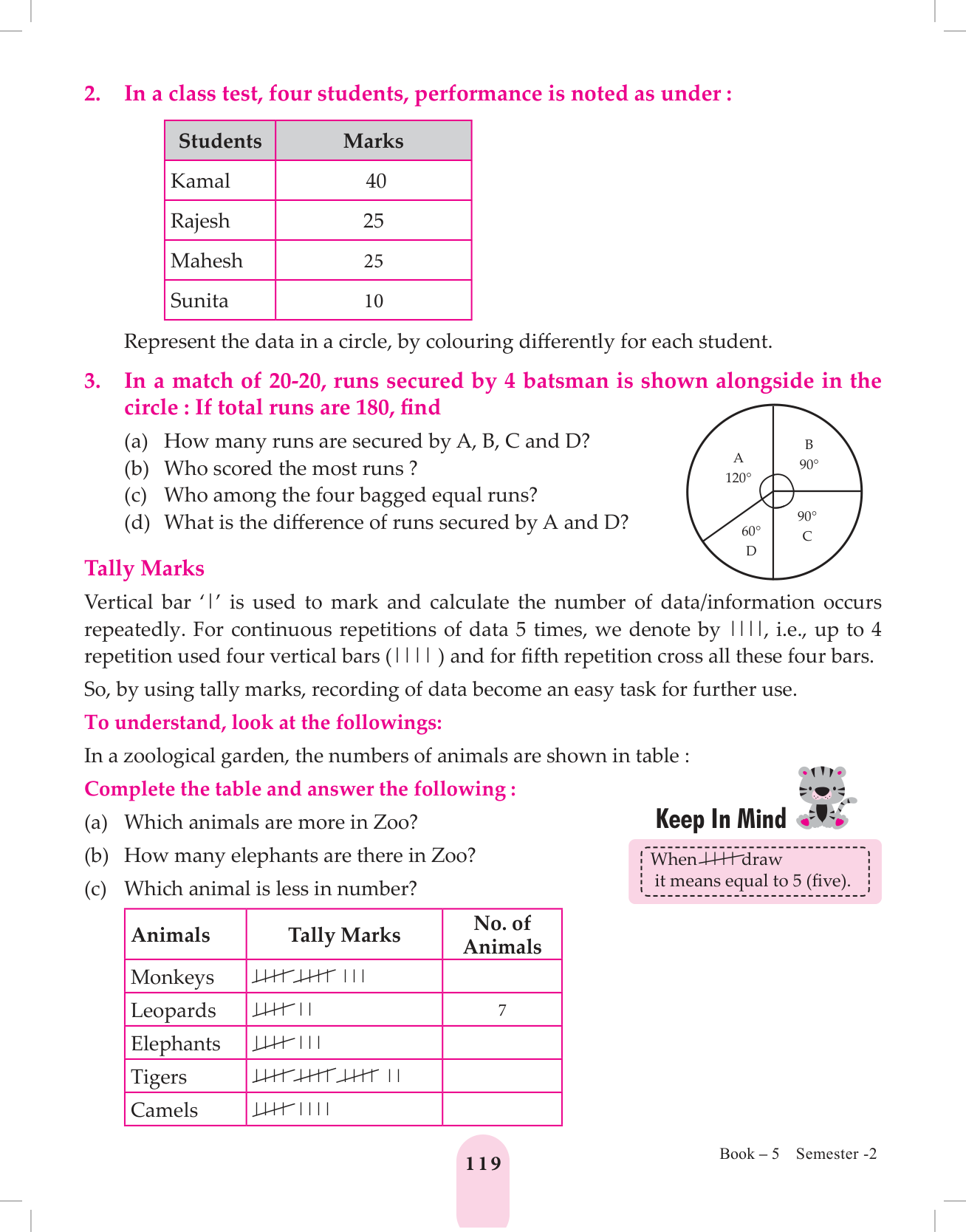 2. In a class test, four students, performance is noted as under :

| Students | Marks |
|---|---|
| Kamal | 40 |
| Rajesh | 25 |
| Mahesh | 25 |
| Sunita | 10 |

Represent the data in a circle, by colouring differently for each student.

3. In a match of 20-20, runs secured by 4 batsman is shown alongside in the circle : If total runs are 180, find

(a) How many runs are secured by A, B, C and D?
(b) Who scored the most runs ?
(c) Who among the four bagged equal runs?
(d) What is the difference of runs secured by A and D?

A 120°
B 90°
90° C
60° D

Tally Marks

Vertical bar '|' is used to mark and calculate the number of data/information occurs repeatedly. For continuous repetitions of data 5 times, we denote by ||||, i.e., up to 4 repetition used four vertical bars (||||) and for fifth repetition cross all these four bars.

So, by using tally marks, recording of data become an easy task for further use.

To understand, look at the followings:

In a zoological garden, the numbers of animals are shown in table :

Complete the table and answer the following :

(a) Which animals are more in Zoo?
(b) How many elephants are there in Zoo?
(c) Which animal is less in number?

Keep In Mind

When ~~||||~~ draw it means equal to 5 (five).

| Animals | Tally Marks | No. of Animals |
|---|---|---|
| Monkeys | ~~||||~~ ~~||||~~ ||| | |
| Leopards | ~~||||~~ || | 7 |
| Elephants | ~~||||~~ ||| | |
| Tigers | ~~||||~~ ~~||||~~ ~~||||~~ || | |
| Camels | ~~||||~~ |||| | |

119

Book – 5 Semester -2